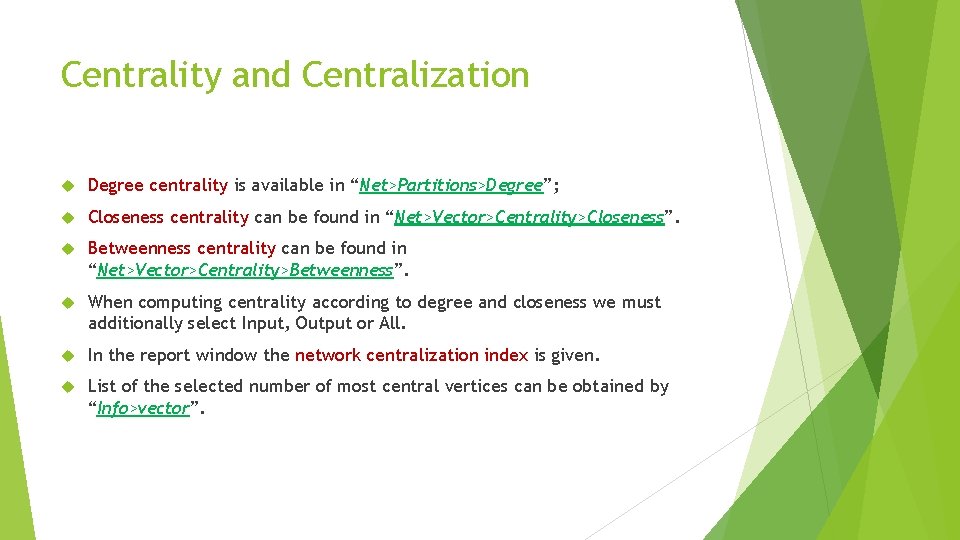 Centrality and Centralization

Degree centrality is available in “Net>Partitions>Degree”;

Closeness centrality can be found in “Net>Vector>Centrality>Closeness”.

Betweenness centrality can be found in “Net>Vector>Centrality>Betweenness”.

When computing centrality according to degree and closeness we must additionally select Input, Output or All.

In the report window the network centralization index is given.

List of the selected number of most central vertices can be obtained by “Info>vector”.